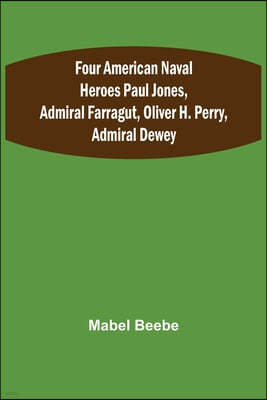 Four American Naval Heroes Paul Jones, Admiral Farragut, Oliver H. Perry, Admiral Dewey

Mabel Beebe